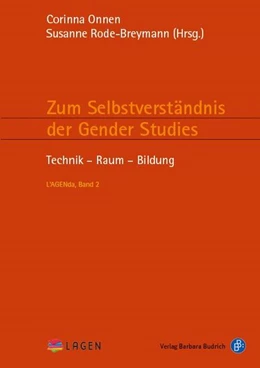 Corinna Onnen
Susanne Rode-Breymann (Hrsg.)

Zum Selbstverständnis der Gender Studies

Technik – Raum – Bildung

L'AGENda, Band 2

LAGEN

Verlag Barbara Budrich